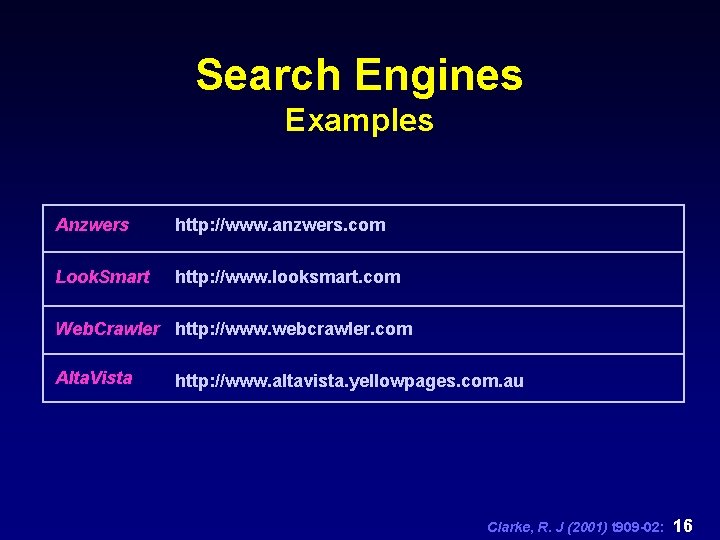 Search Engines
Examples

| Anzwers | http://www.anzwers.com |
|---|---|
| LookSmart | http://www.looksmart.com |
| WebCrawler | http://www.webcrawler.com |
| AltaVista | http://www.altavista.yellowpages.com.au |

Clarke, R. J (2001) t909-02: 16